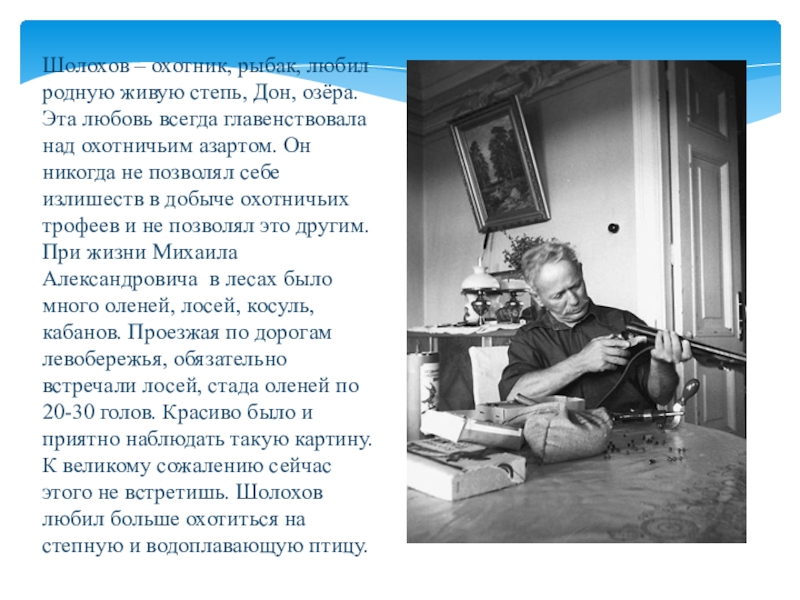 Шолохов – охотник, рыбак, любил родную живую степь, Дон, озёра. Эта любовь всегда главенствовала над охотничьим азартом. Он никогда не позволял себе излишеств в добыче охотничьих трофеев и не позволял это другим. При жизни Михаила Александровича  в лесах было много оленей, лосей, косуль, кабанов. Проезжая по дорогам левобережья, обязательно встречали лосей, стада оленей по 20-30 голов. Красиво было и приятно наблюдать такую картину. К великому сожалению сейчас этого не встретишь. Шолохов любил больше охотиться на степную и водоплавающую птицу.